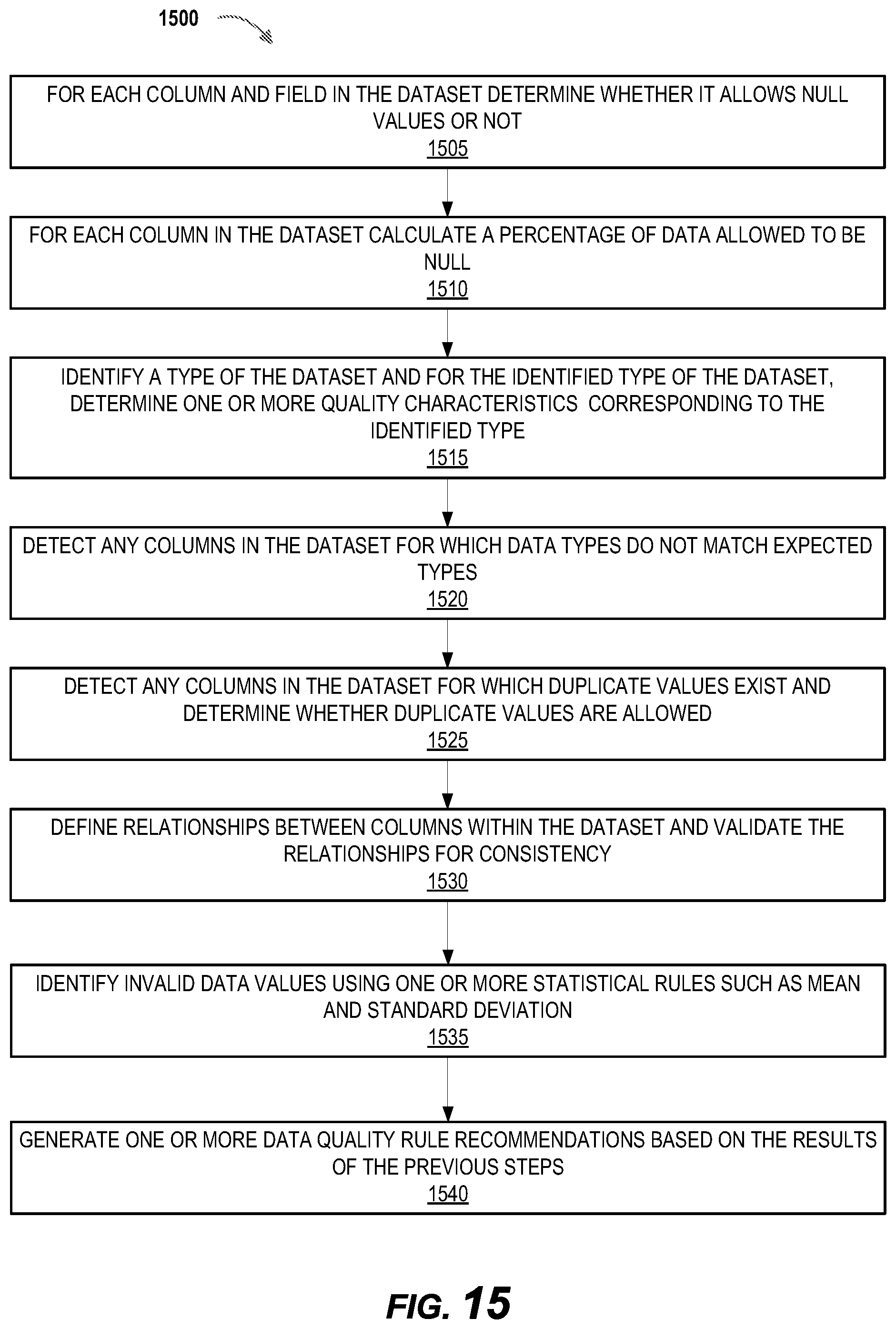 1500

FOR EACH COLUMN AND FIELD IN THE DATASET DETERMINE WHETHER IT ALLOWS NULL VALUES OR NOT
1505

FOR EACH COLUMN IN THE DATASET CALCULATE A PERCENTAGE OF DATA ALLOWED TO BE NULL
1510

IDENTIFY A TYPE OF THE DATASET AND FOR THE IDENTIFIED TYPE OF THE DATASET, DETERMINE ONE OR MORE QUALITY CHARACTERISTICS CORRESPONDING TO THE IDENTIFIED TYPE
1515

DETECT ANY COLUMNS IN THE DATASET FOR WHICH DATA TYPES DO NOT MATCH EXPECTED TYPES
1520

DETECT ANY COLUMNS IN THE DATASET FOR WHICH DUPLICATE VALUES EXIST AND DETERMINE WHETHER DUPLICATE VALUES ARE ALLOWED
1525

DEFINE RELATIONSHIPS BETWEEN COLUMNS WITHIN THE DATASET AND VALIDATE THE RELATIONSHIPS FOR CONSISTENCY
1530

IDENTIFY INVALID DATA VALUES USING ONE OR MORE STATISTICAL RULES SUCH AS MEAN AND STANDARD DEVIATION
1535

GENERATE ONE OR MORE DATA QUALITY RULE RECOMMENDATIONS BASED ON THE RESULTS OF THE PREVIOUS STEPS
1540

FIG. 15